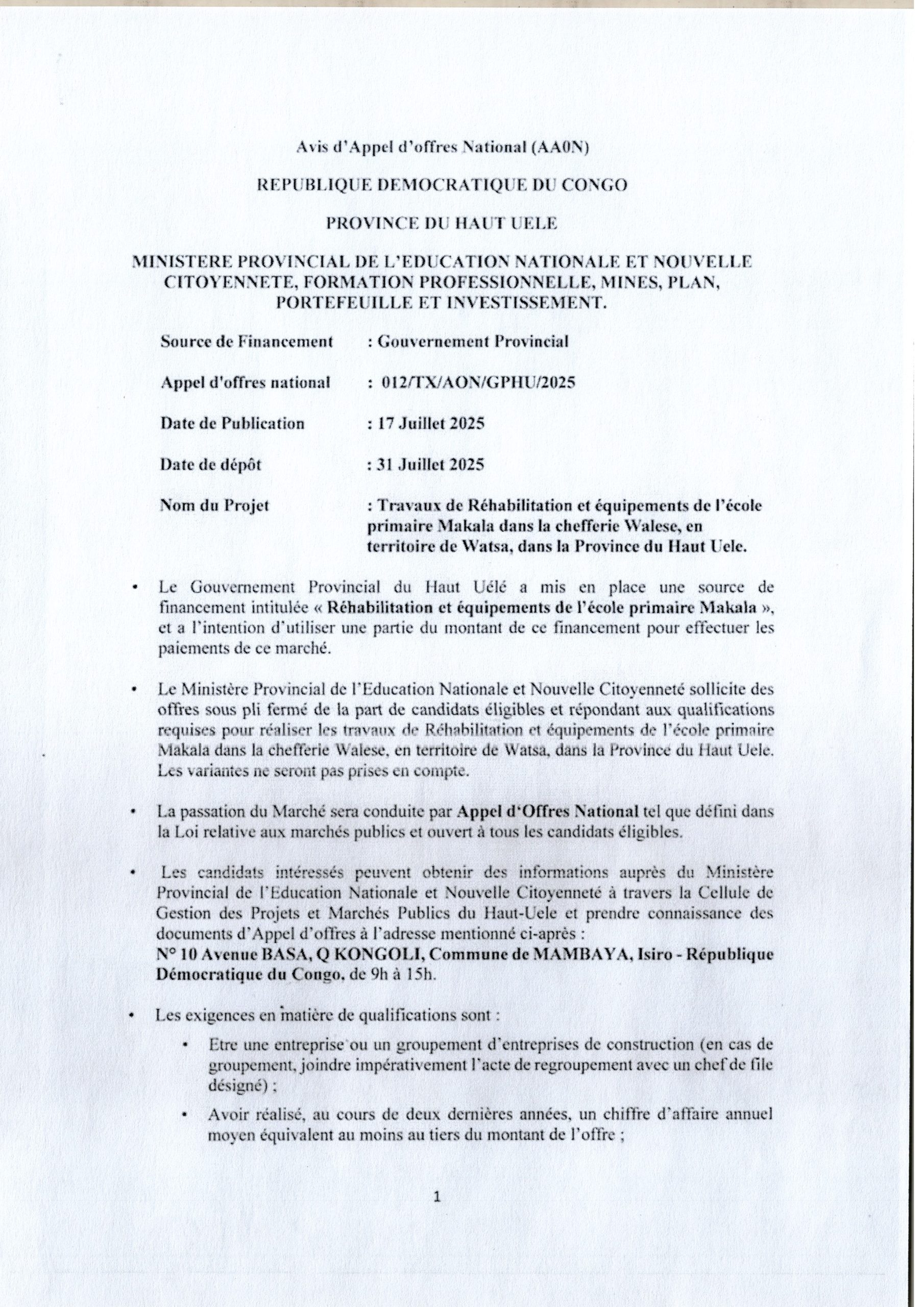 Avis d'Appel d'offres National (AA0N)

REPUBLIQUE DEMOCRATIQUE DU CONGO

PROVINCE DU HAUT UELE

MINISTERE PROVINCIAL DE L'EDUCATION NATIONALE ET NOUVELLE CITOYENNETE, FORMATION PROFESSIONNELLE, MINES, PLAN, PORTEFEUILLE ET INVESTISSEMENT.

Source de Financement : Gouvernement Provincial

Appel d'offres national : 012/TX/AON/GPHU/2025

Date de Publication : 17 Juillet 2025

Date de dépôt : 31 Juillet 2025

Nom du Projet : Travaux de Réhabilitation et équipements de l'école primaire Makala dans la chefferie Walese, en territoire de Watsa, dans la Province du Haut Uele.

• Le Gouvernement Provincial du Haut Uélé a mis en place une source de financement intitulée « Réhabilitation et équipements de l'école primaire Makala », et a l'intention d'utiliser une partie du montant de ce financement pour effectuer les paiements de ce marché.

• Le Ministère Provincial de l'Education Nationale et Nouvelle Citoyenneté sollicite des offres sous pli fermé de la part de candidats éligibles et répondant aux qualifications requises pour réaliser les travaux de Réhabilitation et équipements de l'école primaire Makala dans la chefferie Walese, en territoire de Watsa, dans la Province du Haut Uele. Les variantes ne seront pas prises en compte.

• La passation du Marché sera conduite par Appel d'Offres National tel que défini dans la Loi relative aux marchés publics et ouvert à tous les candidats éligibles.

• Les candidats intéressés peuvent obtenir des informations auprès du Ministère Provincial de l'Education Nationale et Nouvelle Citoyenneté à travers la Cellule de Gestion des Projets et Marchés Publics du Haut-Uele et prendre connaissance des documents d'Appel d'offres à l'adresse mentionné ci-après :
N° 10 Avenue BASA, Q KONGOLI, Commune de MAMBAYA, Isiro - République Démocratique du Congo, de 9h à 15h.

• Les exigences en matière de qualifications sont :
  • Etre une entreprise ou un groupement d'entreprises de construction (en cas de groupement, joindre impérativement l'acte de regroupement avec un chef de file désigné) ;
  • Avoir réalisé, au cours de deux dernières années, un chiffre d'affaire annuel moyen équivalent au moins au tiers du montant de l'offre ;

1